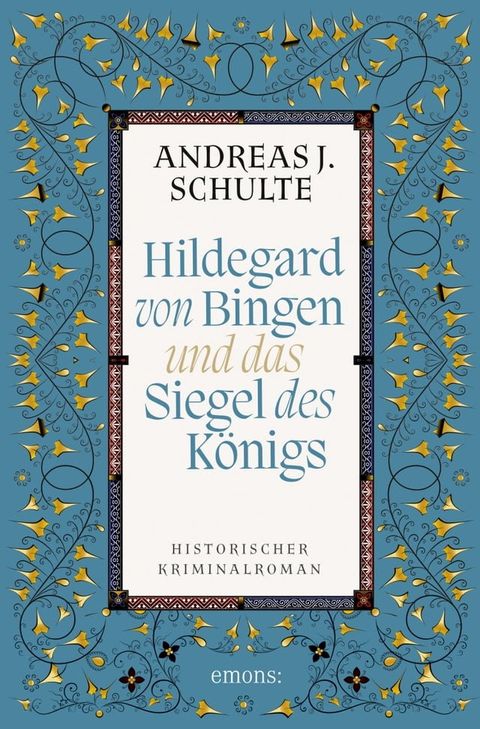 ANDREAS J. SCHULTE

Hildegard von Bingen und das Siegel des Königs

HISTORISCHER KRIMINALROMAN

emons: